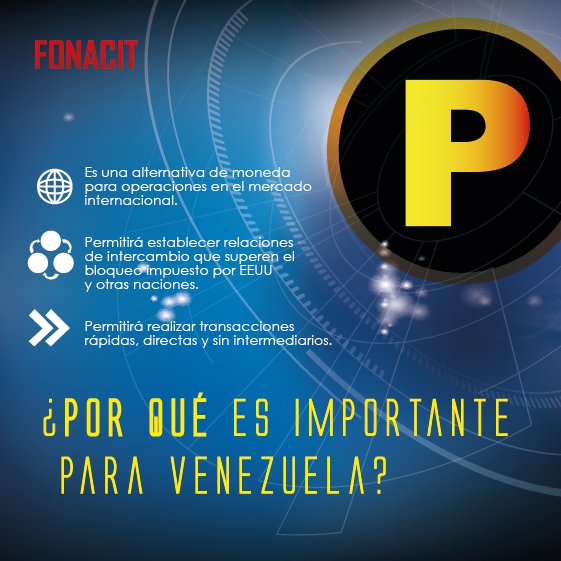 FONACIT

P

Es una alternativa de moneda para operaciones en el mercado internacional.

Permitirá establecer relaciones de intercambio que superen el bloqueo impuesto por EEUU y otras naciones.

Permitirá realizar transacciones rápidas, directas y sin intermediarios.

¿POR QUÉ ES IMPORTANTE PARA VENEZUELA?